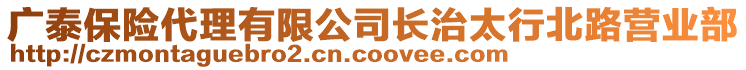 广泰保险代理有限公司长治太行北路营业部
http://czmontaguebro2.cn.coovee.com